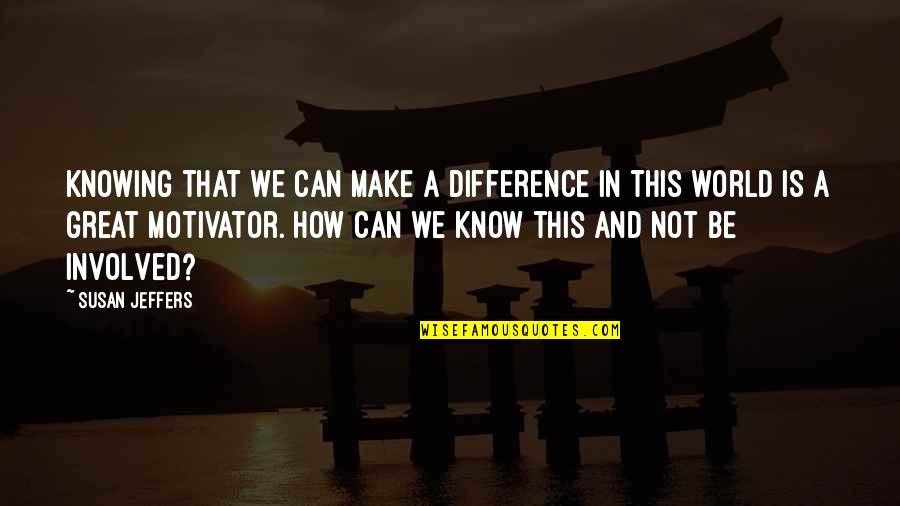 KNOWING THAT WE CAN MAKE A DIFFERENCE IN THIS WORLD IS A GREAT MOTIVATOR. HOW CAN WE KNOW THIS AND NOT BE INVOLVED?

~ SUSAN JEFFERS

WISEFAMOUSQUOTES.COM